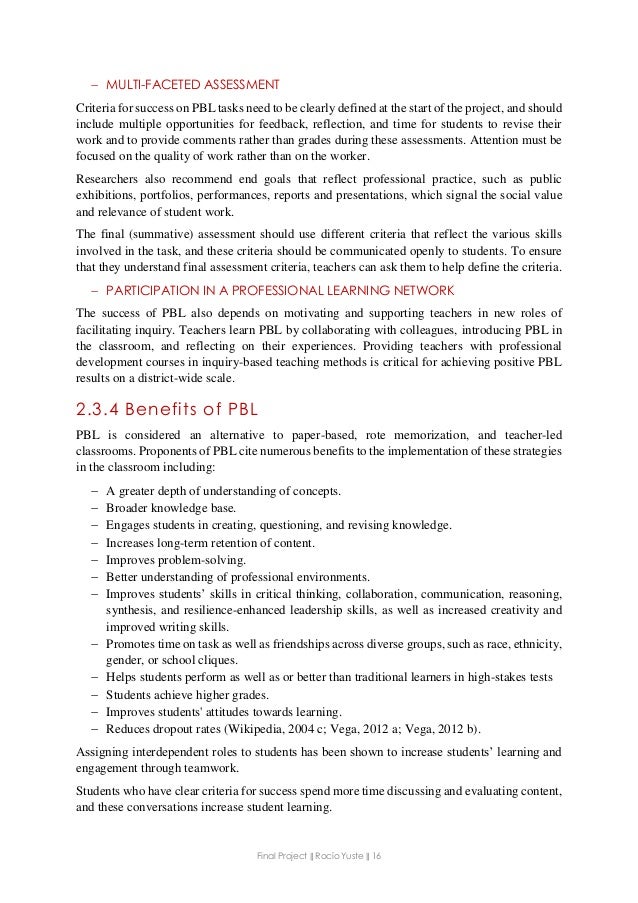 – MULTI-FACETED ASSESSMENT

Criteria for success on PBL tasks need to be clearly defined at the start of the project, and should include multiple opportunities for feedback, reflection, and time for students to revise their work and to provide comments rather than grades during these assessments. Attention must be focused on the quality of work rather than on the worker.

Researchers also recommend end goals that reflect professional practice, such as public exhibitions, portfolios, performances, reports and presentations, which signal the social value and relevance of student work.

The final (summative) assessment should use different criteria that reflect the various skills involved in the task, and these criteria should be communicated openly to students. To ensure that they understand final assessment criteria, teachers can ask them to help define the criteria.

– PARTICIPATION IN A PROFESSIONAL LEARNING NETWORK

The success of PBL also depends on motivating and supporting teachers in new roles of facilitating inquiry. Teachers learn PBL by collaborating with colleagues, introducing PBL in the classroom, and reflecting on their experiences. Providing teachers with professional development courses in inquiry-based teaching methods is critical for achieving positive PBL results on a district-wide scale.

2.3.4 Benefits of PBL

PBL is considered an alternative to paper-based, rote memorization, and teacher-led classrooms. Proponents of PBL cite numerous benefits to the implementation of these strategies in the classroom including:

– A greater depth of understanding of concepts.
– Broader knowledge base.
– Engages students in creating, questioning, and revising knowledge.
– Increases long-term retention of content.
– Improves problem-solving.
– Better understanding of professional environments.
– Improves students' skills in critical thinking, collaboration, communication, reasoning, synthesis, and resilience-enhanced leadership skills, as well as increased creativity and improved writing skills.
– Promotes time on task as well as friendships across diverse groups, such as race, ethnicity, gender, or school cliques.
– Helps students perform as well as or better than traditional learners in high-stakes tests
– Students achieve higher grades.
– Improves students' attitudes towards learning.
– Reduces dropout rates (Wikipedia, 2004 c; Vega, 2012 a; Vega, 2012 b).

Assigning interdependent roles to students has been shown to increase students' learning and engagement through teamwork.

Students who have clear criteria for success spend more time discussing and evaluating content, and these conversations increase student learning.

Final Project || Rocío Yuste || 16